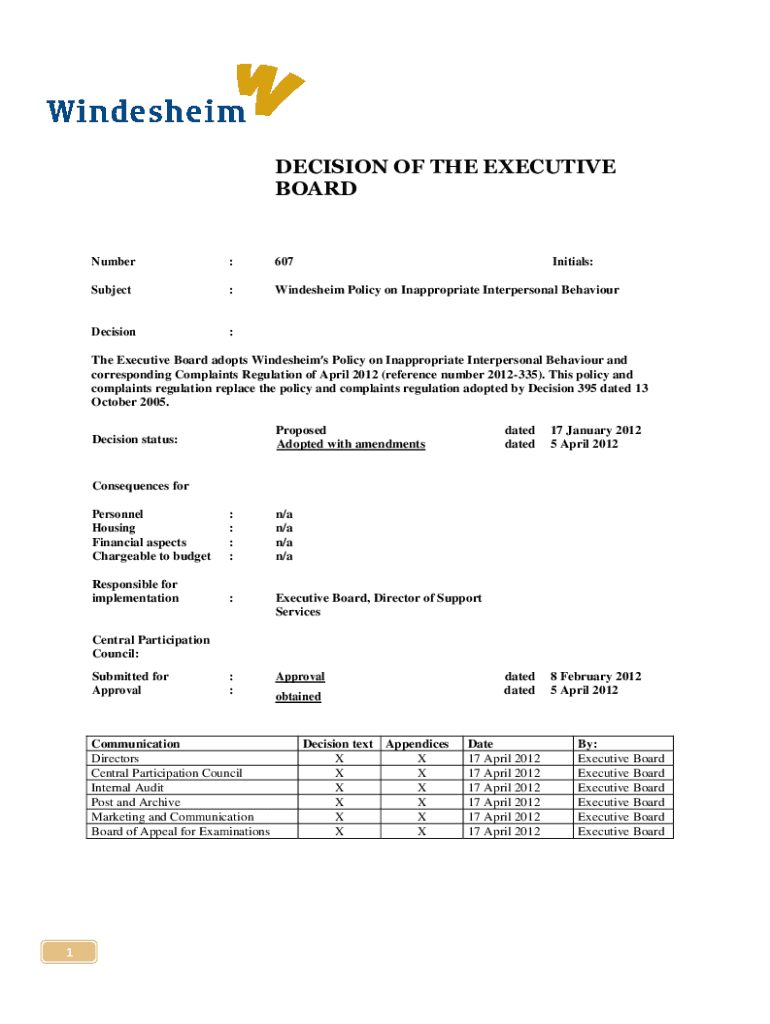 Windesheim

DECISION OF THE EXECUTIVE BOARD

Number : 607 Initials:

Subject : Windesheim Policy on Inappropriate Interpersonal Behaviour

Decision :

The Executive Board adopts Windesheim's Policy on Inappropriate Interpersonal Behaviour and corresponding Complaints Regulation of April 2012 (reference number 2012-335). This policy and complaints regulation replace the policy and complaints regulation adopted by Decision 395 dated 13 October 2005.

Decision status: Proposed dated 17 January 2012
Adopted with amendments dated 5 April 2012

Consequences for

Personnel : n/a
Housing : n/a
Financial aspects : n/a
Chargeable to budget : n/a

Responsible for implementation : Executive Board, Director of Support Services

Central Participation Council:

Submitted for : Approval dated 8 February 2012
Approval : obtained dated 5 April 2012

| Communication | Decision text | Appendices | Date | By: |
|---|---|---|---|---|
| Directors | X | X | 17 April 2012 | Executive Board |
| Central Participation Council | X | X | 17 April 2012 | Executive Board |
| Internal Audit | X | X | 17 April 2012 | Executive Board |
| Post and Archive | X | X | 17 April 2012 | Executive Board |
| Marketing and Communication | X | X | 17 April 2012 | Executive Board |
| Board of Appeal for Examinations | X | X | 17 April 2012 | Executive Board |

1